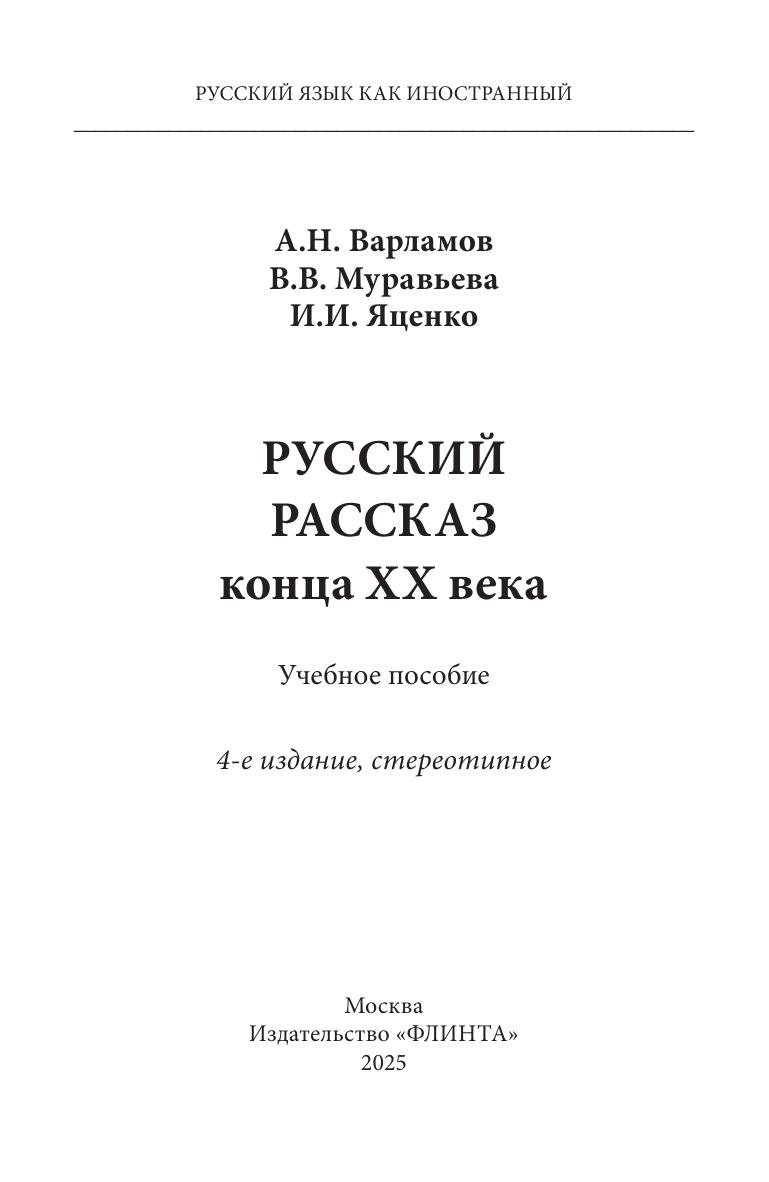 РУССКИЙ ЯЗЫК КАК ИНОСТРАННЫЙ

А.Н. Варламов
В.В. Муравьева
И.И. Яценко

РУССКИЙ
РАССКАЗ
конца XX века

Учебное пособие

4-е издание, стереотипное

Москва
Издательство «ФЛИНТА»
2025